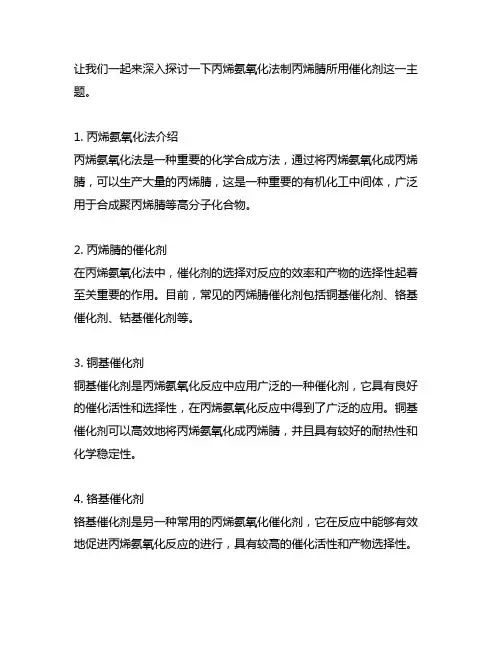 让我们一起来深入探讨一下丙烯氨氧化法制丙烯腈所用催化剂这一主题。

1. 丙烯氨氧化法介绍
丙烯氨氧化法是一种重要的化学合成方法，通过将丙烯氨氧化成丙烯腈，可以生产大量的丙烯腈，这是一种重要的有机化工中间体，广泛用于合成聚丙烯腈等高分子化合物。

2. 丙烯腈的催化剂
在丙烯氨氧化法中，催化剂的选择对反应的效率和产物的选择性起着至关重要的作用。目前，常见的丙烯腈催化剂包括铜基催化剂、铬基催化剂、钴基催化剂等。

3. 铜基催化剂
铜基催化剂是丙烯氨氧化反应中应用广泛的一种催化剂，它具有良好的催化活性和选择性，在丙烯氨氧化反应中得到了广泛的应用。铜基催化剂可以高效地将丙烯氨氧化成丙烯腈，并且具有较好的耐热性和化学稳定性。

4. 铬基催化剂
铬基催化剂是另一种常用的丙烯氨氧化催化剂，它在反应中能够有效地促进丙烯氨氧化反应的进行，具有较高的催化活性和产物选择性。